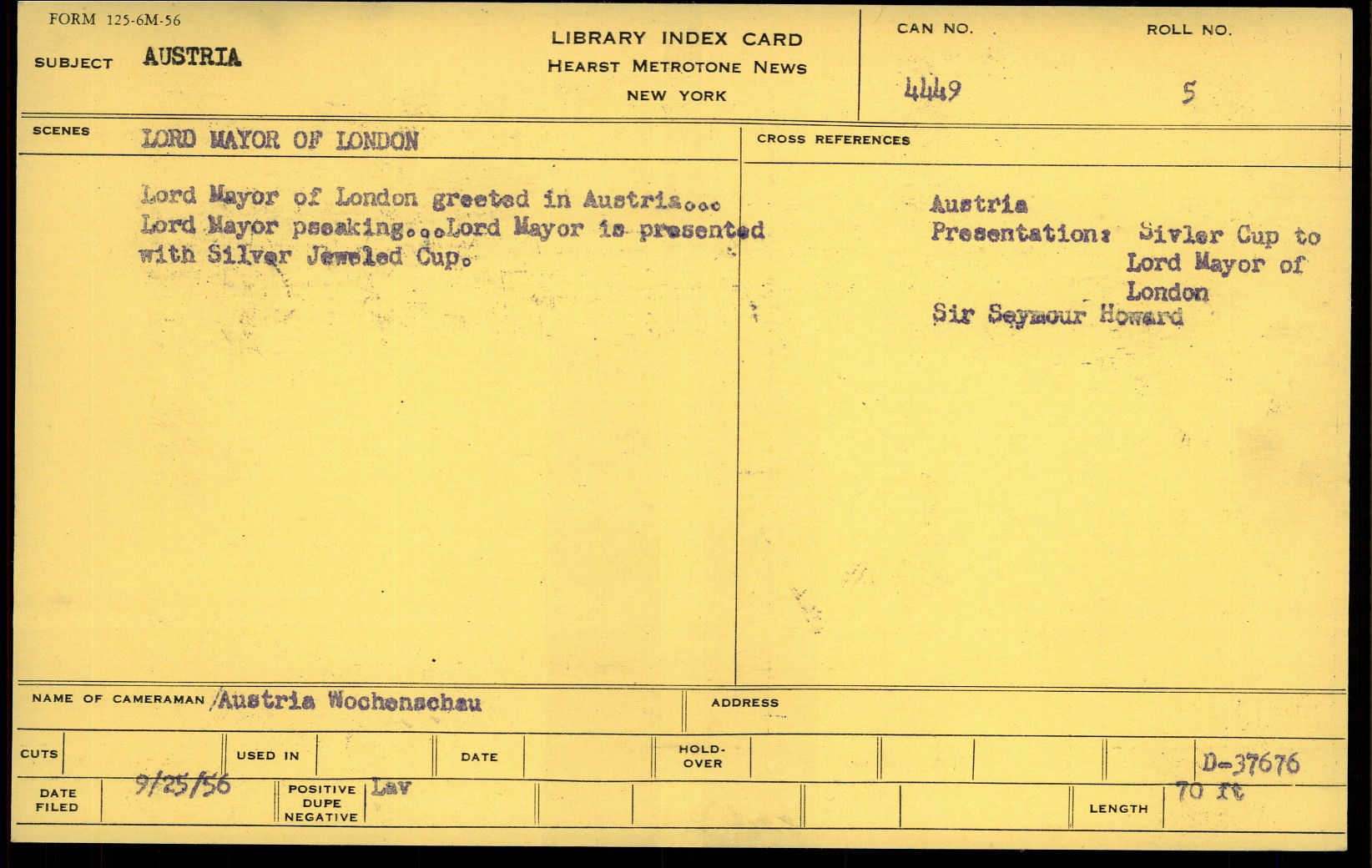 FORM 125-6M-56

SUBJECT AUSTRIA

LIBRARY INDEX CARD
HEARST METROTONE NEWS
NEW YORK

CAN NO.
4449

ROLL NO.
5

SCENES LORD MAYOR OF LONDON

Lord Mayor of London greeted in Austria... Lord Mayor pseaking...Lord Mayor is presented with Silver Jeweled Cup.

CROSS REFERENCES

Austria
Presentation: Sivler Cup to
Lord Mayor of
London
Sir Seymour Howard

NAME OF CAMERAMAN /Austria Wochenschau

ADDRESS

CUTS

USED IN

DATE

HOLD-OVER

D-37676

DATE FILED 9/25/56

POSITIVE
DUPE
NEGATIVE
Lav

LENGTH 70 ft